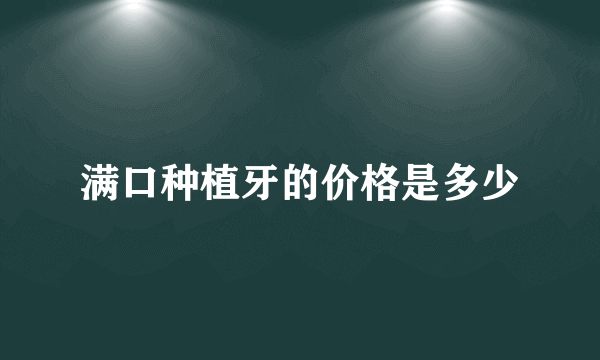 满口种植牙的价格是多少